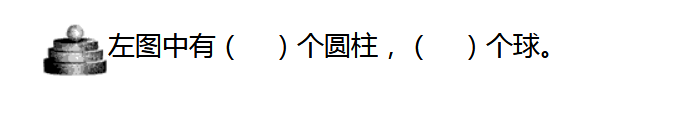 左图中有（　　）个圆柱，（　　）个球。